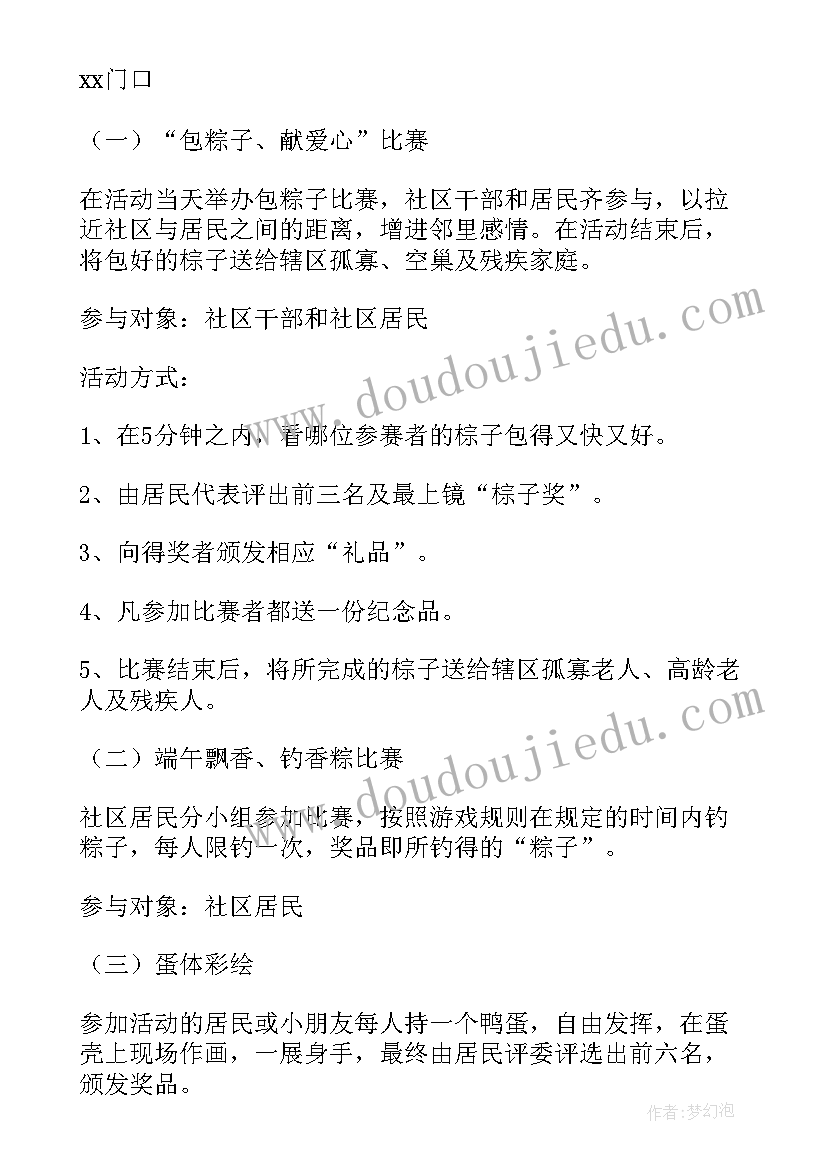 xx门口

（一）“包粽子、献爱心”比赛

在活动当天举办包粽子比赛，社区干部和居民齐参与，以拉近社区与居民之间的距离，增进邻里感情。在活动结束后，将包好的棕子送给辖区孤寡、空巢及残疾家庭。

参与对象：社区干部和社区居民

活动方式：

1、在5分钟之内，看哪位参赛者的棕子包得又快又好。

2、由居民代表评出前三名及最上镜“棕子奖”。

3、向得奖者颁发相应“礼品”。

4、凡参加比赛者都送一份纪念品。

5、比赛结束后，将所完成的棕子送给辖区孤寡老人、高龄老人及残疾人。

（二）端午飘香、钓香粽比赛

社区居民分小组参加比赛，按照游戏规则在规定的时间内钓粽子，每人限钓一次，奖品即所钓得的“粽子”。

参与对象：社区居民

（三）蛋体彩绘

参加活动的居民或小朋友每人持一个鸭蛋，自由发挥，在蛋壳上现场作画，一展身手，最终由居民评委评选出前六名，颁发奖品。

www.doudoujiedu.com

www.doudoujiedu.com

作者：梦幻泡